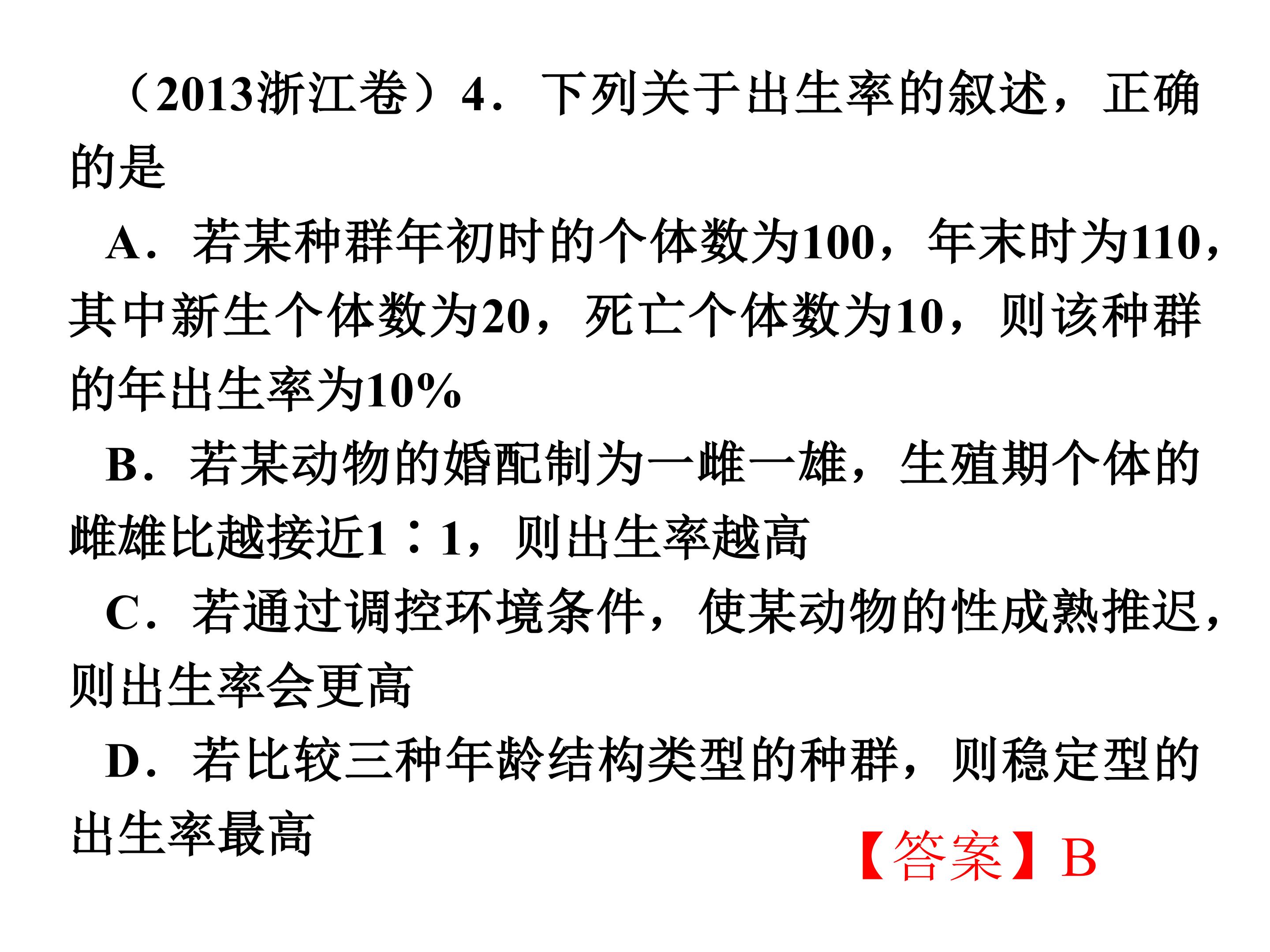 （2013浙江卷）4．下列关于出生率的叙述，正确的是

A．若某种群年初时的个体数为100，年末时为110，其中新生个体数为20，死亡个体数为10，则该种群的年出生率为10%

B．若某动物的婚配制为一雌一雄，生殖期个体的雌雄比越接近1∶1，则出生率越高

C．若通过调控环境条件，使某动物的性成熟推迟，则出生率会更高

D．若比较三种年龄结构类型的种群，则稳定型的出生率最高

【答案】B